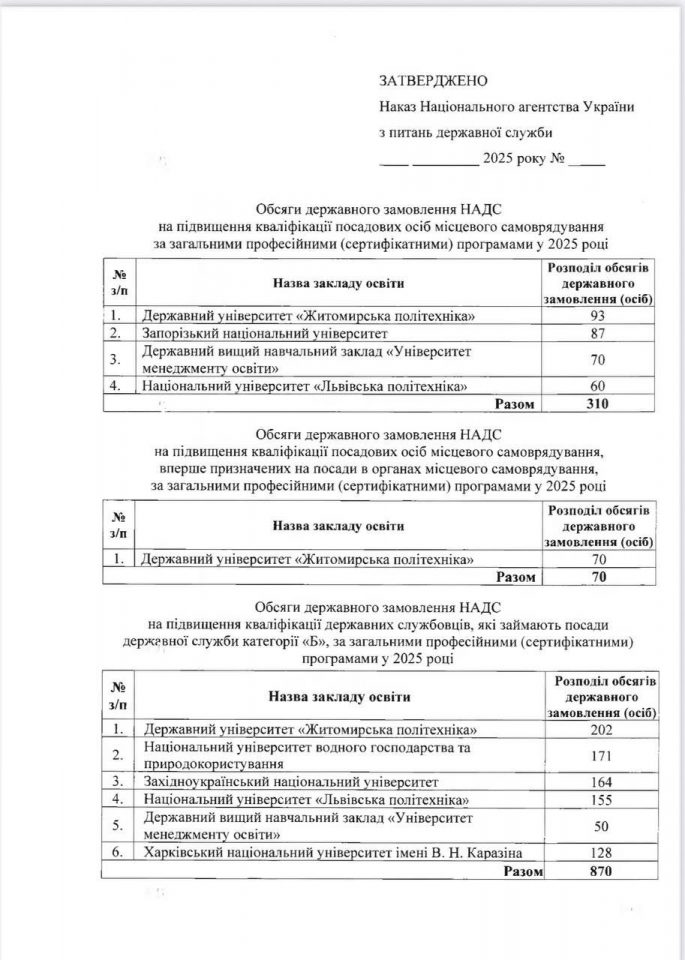 ЗАТВЕРДЖЕНО

Наказ Національного агентства України з питань державної служби

____ _________ 2025 року № _____

Обсяги державного замовлення НАДС на підвищення кваліфікації посадових осіб місцевого самоврядування за загальними професійними (сертифікатними) програмами у 2025 році

| № з/п | Назва закладу освіти | Розподіл обсягів державного замовлення (осіб) |
|---|---|---|
| 1. | Державний університет «Житомирська політехніка» | 93 |
| 2. | Запорізький національний університет | 87 |
| 3. | Державний вищий навчальний заклад «Університет менеджменту освіти» | 70 |
| 4. | Національний університет «Львівська політехніка» | 60 |
| | Разом | 310 |

Обсяги державного замовлення НАДС на підвищення кваліфікації посадових осіб місцевого самоврядування, вперше призначених на посади в органах місцевого самоврядування, за загальними професійними (сертифікатними) програмами у 2025 році

| № з/п | Назва закладу освіти | Розподіл обсягів державного замовлення (осіб) |
|---|---|---|
| 1. | Державний університет «Житомирська політехніка» | 70 |
| | Разом | 70 |

Обсяги державного замовлення НАДС на підвищення кваліфікації державних службовців, які займають посади державної служби категорії «Б», за загальними професійними (сертифікатними) програмами у 2025 році

| № з/п | Назва закладу освіти | Розподіл обсягів державного замовлення (осіб) |
|---|---|---|
| 1. | Державний університет «Житомирська політехніка» | 202 |
| 2. | Національний університет водного господарства та природокористування | 171 |
| 3. | Західноукраїнський національний університет | 164 |
| 4. | Національний університет «Львівська політехніка» | 155 |
| 5. | Державний вищий навчальний заклад «Університет менеджменту освіти» | 50 |
| 6. | Харківський національний університет імені В. Н. Каразіна | 128 |
| | Разом | 870 |